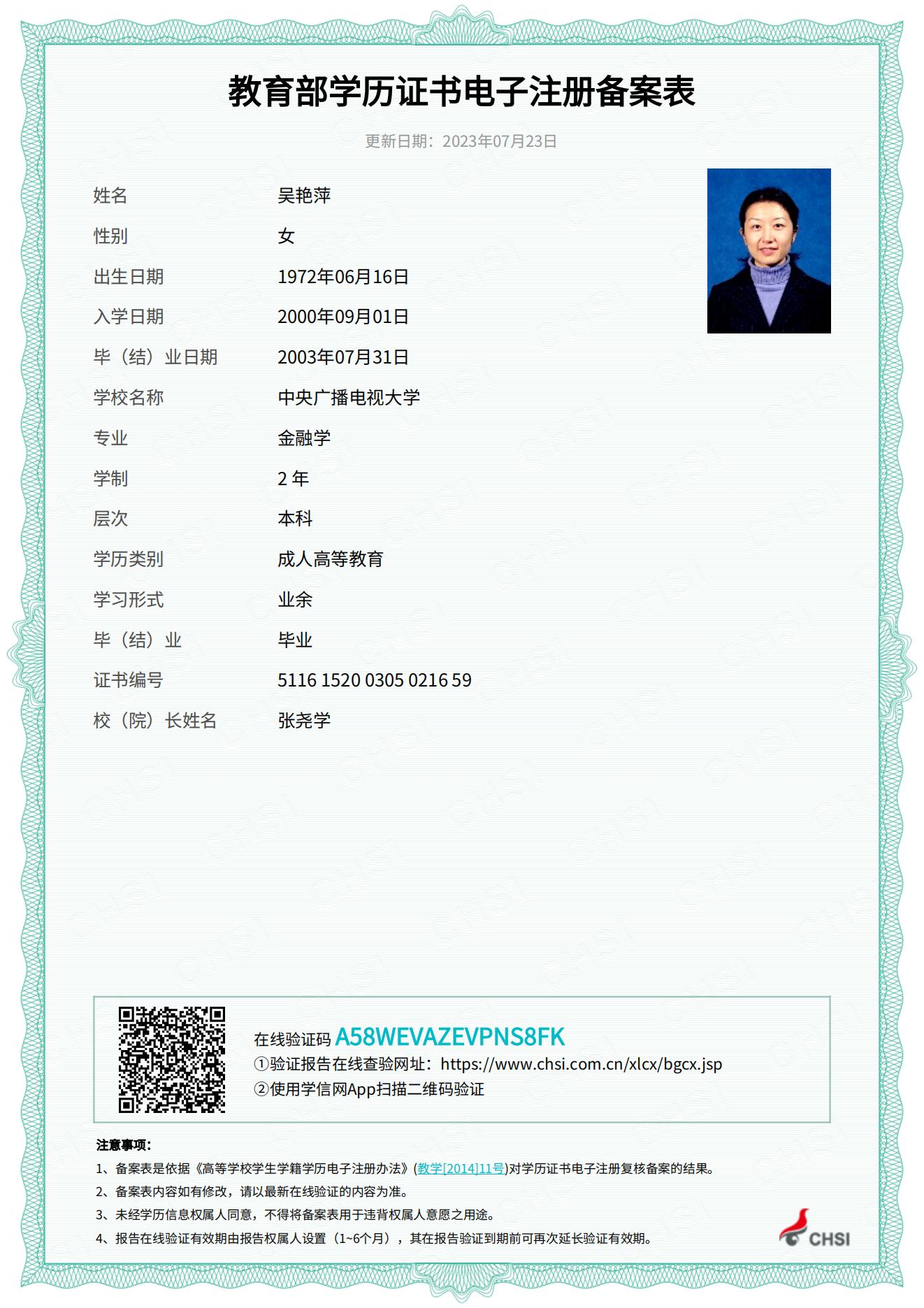 教育部学历证书电子注册备案表

更新日期：2023年07月23日

姓名 吴艳萍
性别 女
出生日期 1972年06月16日
入学日期 2000年09月01日
毕（结）业日期 2003年07月31日
学校名称 中央广播电视大学
专业 金融学
学制 2年
层次 本科
学历类别 成人高等教育
学习形式 业余
毕（结）业 毕业
证书编号 5116 1520 0305 0216 59
校（院）长姓名 张尧学

在线验证码 A58WEVAZEVPNS8FK
①验证报告在线查验网址：https://www.chsi.com.cn/xlcx/bgcx.jsp
②使用学信网App扫描二维码验证

注意事项：
1、备案表是依据《高等学校学生学籍学历电子注册办法》(教学[2014]11号)对学历证书电子注册复核备案的结果。
2、备案表内容如有修改，请以最新在线验证的内容为准。
3、未经学历信息权属人同意，不得将备案表用于违背权属人意愿之用途。
4、报告在线验证有效期由报告权属人设置（1~6个月），其在报告验证到期前可再次延长验证有效期。

CHSI